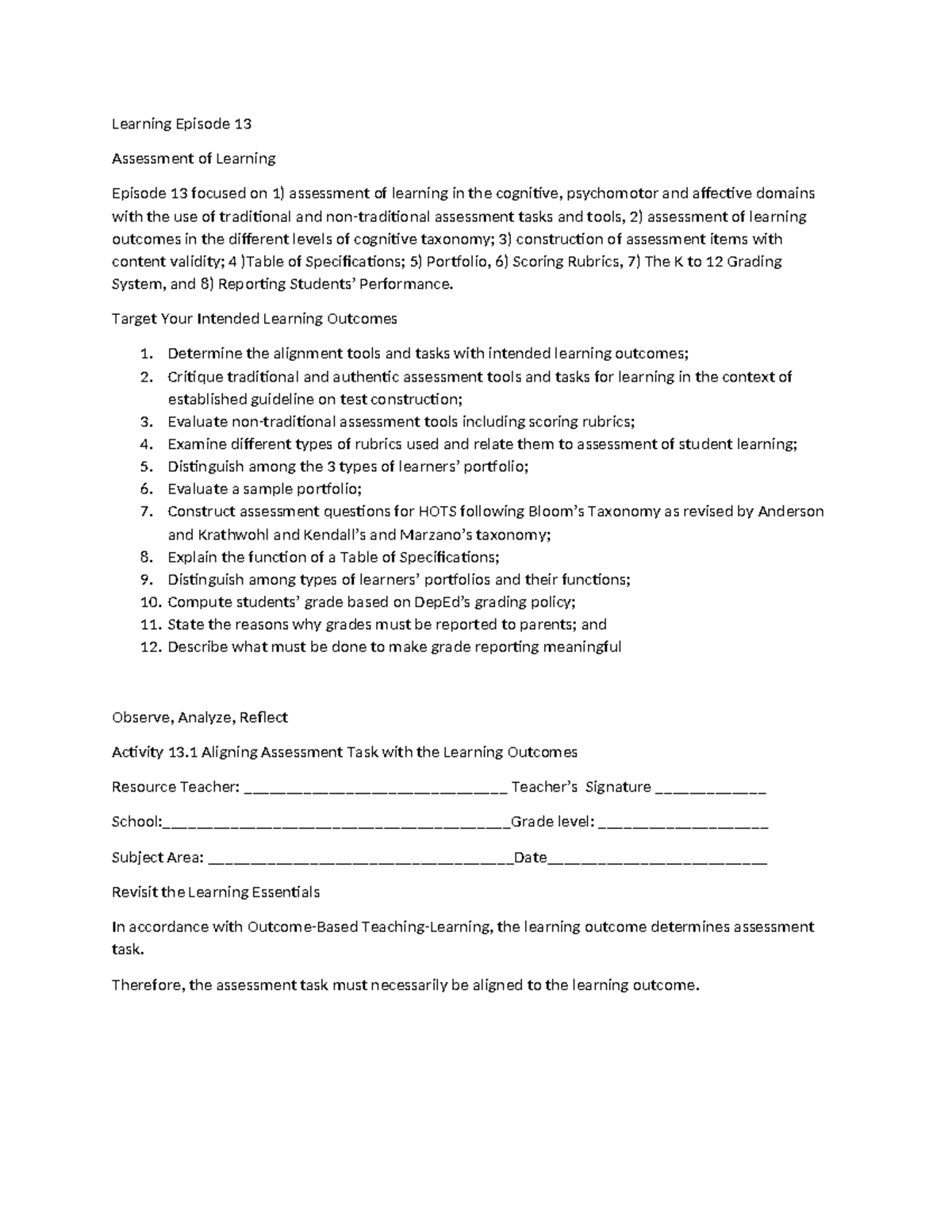 Learning Episode 13

Assessment of Learning

Episode 13 focused on 1) assessment of learning in the cognitive, psychomotor and affective domains with the use of traditional and non-traditional assessment tasks and tools, 2) assessment of learning outcomes in the different levels of cognitive taxonomy; 3) construction of assessment items with content validity; 4 )Table of Specifications; 5) Portfolio, 6) Scoring Rubrics, 7) The K to 12 Grading System, and 8) Reporting Students' Performance.

Target Your Intended Learning Outcomes

1. Determine the alignment tools and tasks with intended learning outcomes;
2. Critique traditional and authentic assessment tools and tasks for learning in the context of established guideline on test construction;
3. Evaluate non-traditional assessment tools including scoring rubrics;
4. Examine different types of rubrics used and relate them to assessment of student learning;
5. Distinguish among the 3 types of learners' portfolio;
6. Evaluate a sample portfolio;
7. Construct assessment questions for HOTS following Bloom's Taxonomy as revised by Anderson and Krathwohl and Kendall's and Marzano's taxonomy;
8. Explain the function of a Table of Specifications;
9. Distinguish among types of learners' portfolios and their functions;
10. Compute students' grade based on DepEd's grading policy;
11. State the reasons why grades must be reported to parents; and
12. Describe what must be done to make grade reporting meaningful

Observe, Analyze, Reflect

Activity 13.1 Aligning Assessment Task with the Learning Outcomes

Resource Teacher: ____ Teacher's Signature ____

School:____Grade level: ____

Subject Area: ____Date____

Revisit the Learning Essentials

In accordance with Outcome-Based Teaching-Learning, the learning outcome determines assessment task.

Therefore, the assessment task must necessarily be aligned to the learning outcome.